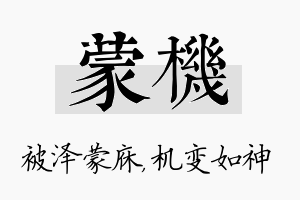 蒙機

被泽蒙庥,机变如神